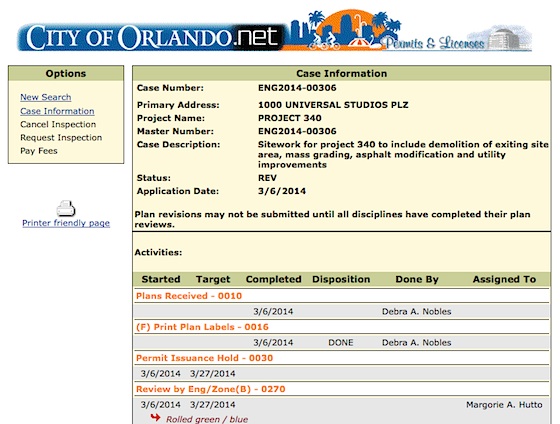 CITY OF ORLANDO.net Permits & Licenses

Options

New Search
Case Information
Cancel Inspection
Request Inspection
Pay Fees

Printer friendly page

Case Information

Case Number: ENG2014-00306
Primary Address: 1000 UNIVERSAL STUDIOS PLZ
Project Name: PROJECT 340
Master Number: ENG2014-00306
Case Description: Sitework for project 340 to include demolition of exiting site area, mass grading, asphalt modification and utility improvements
Status: REV
Application Date: 3/6/2014

Plan revisions may not be submitted until all disciplines have completed their plan reviews.

Activities:

| Started | Target | Completed | Disposition | Done By | Assigned To |
|---|---|---|---|---|---|
| Plans Received - 0010 | | | | | |
| | | 3/6/2014 | | Debra A. Nobles | |
| (F) Print Plan Labels - 0016 | | | | | |
| | | 3/6/2014 | DONE | Debra A. Nobles | |
| Permit Issuance Hold - 0030 | | | | | |
| 3/6/2014 | 3/27/2014 | | | | |
| Review by Eng/Zone(B) - 0270 | | | | | |
| 3/6/2014 | 3/27/2014 | | | | Margorie A. Hutto |

Rolled green / blue